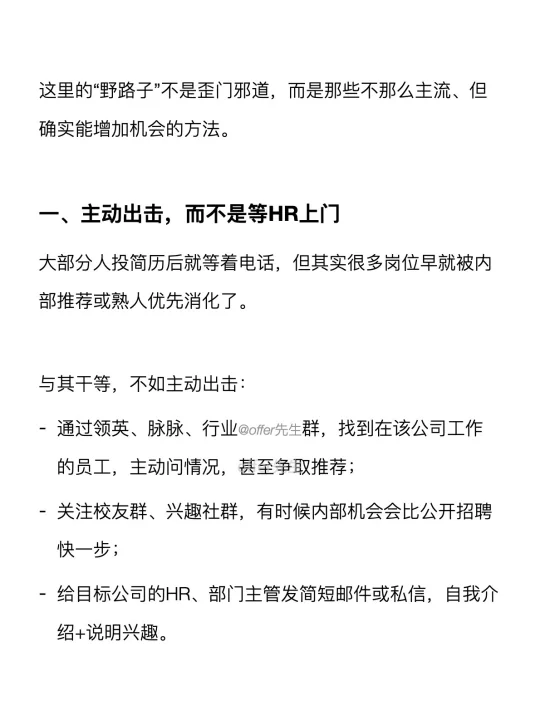 这里的“野路子”不是歪门邪道，而是那些不那么主流、但确实能增加机会的方法。

一、主动出击，而不是等HR上门

大部分人投简历后就等着电话，但其实很多岗位早就被内部推荐或熟人优先消化了。

与其干等，不如主动出击：

- 通过领英、脉脉、行业@offer先生群，找到在该公司工作的员工，主动问情况，甚至争取推荐；

- 关注校友群、兴趣社群，有时候内部机会会比公开招聘快一步；

- 给目标公司的HR、部门主管发简短邮件或私信，自我介绍+说明兴趣。